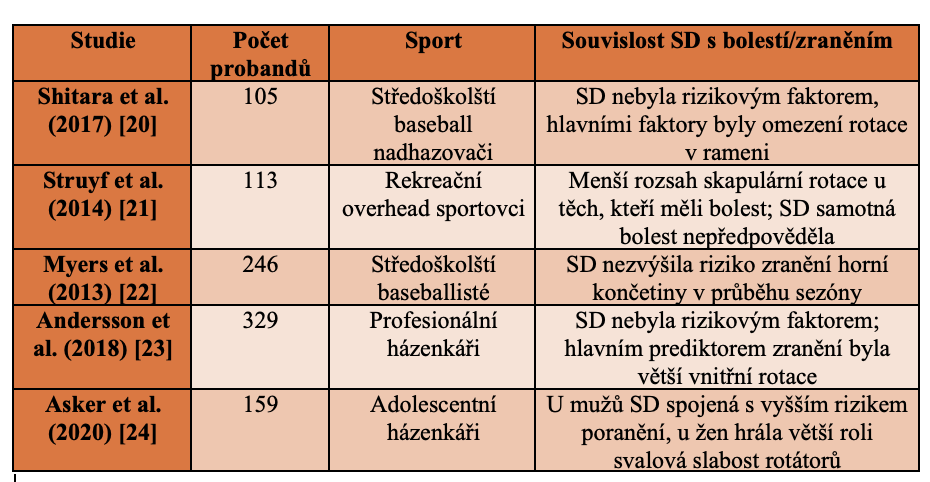 | Studie | Počet probandů | Sport | Souvislost SD s bolestí/zraněním |
|---|---|---|---|
| Shitara et al. (2017) [20] | 105 | Středoškolští baseball nadhazovači | SD nebyla rizikovým faktorem, hlavními faktory byly omezení rotace v rameni |
| Struyf et al. (2014) [21] | 113 | Rekreační overhead sportovci | Menší rozsah skapulární rotace u těch, kteří měli bolest; SD samotná bolest nepředpověděla |
| Myers et al. (2013) [22] | 246 | Středoškolští baseballisté | SD nezvýšila riziko zranění horní končetiny v průběhu sezóny |
| Andersson et al. (2018) [23] | 329 | Profesionální házenkáři | SD nebyla rizikovým faktorem; hlavním prediktorem zranění byla větší vnitřní rotace |
| Asker et al. (2020) [24] | 159 | Adolescentní házenkáři | U mužů SD spojená s vyšším rizikem poranění, u žen hrála větší roli svalová slabost rotátorů |